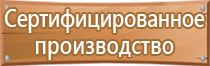 Сертифицированное производство